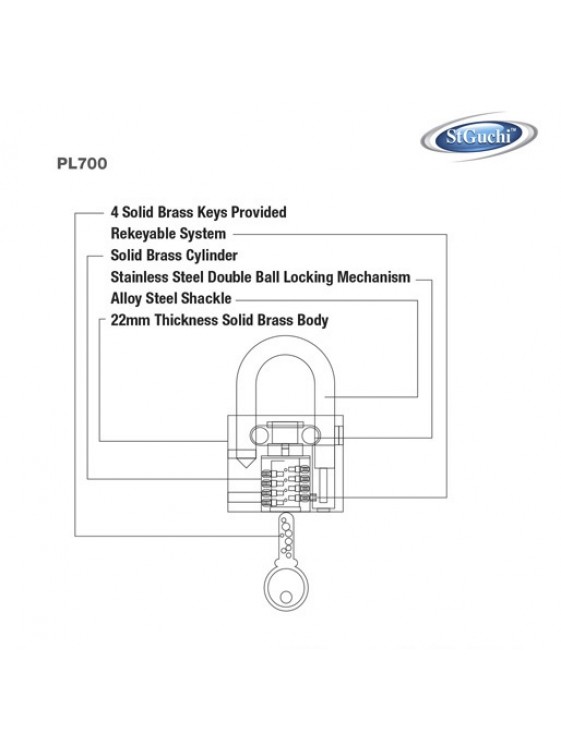 StGuchi™

PL700

4 Solid Brass Keys Provided
Rekeyable System
Solid Brass Cylinder
Stainless Steel Double Ball Locking Mechanism
Alloy Steel Shackle
22mm Thickness Solid Brass Body